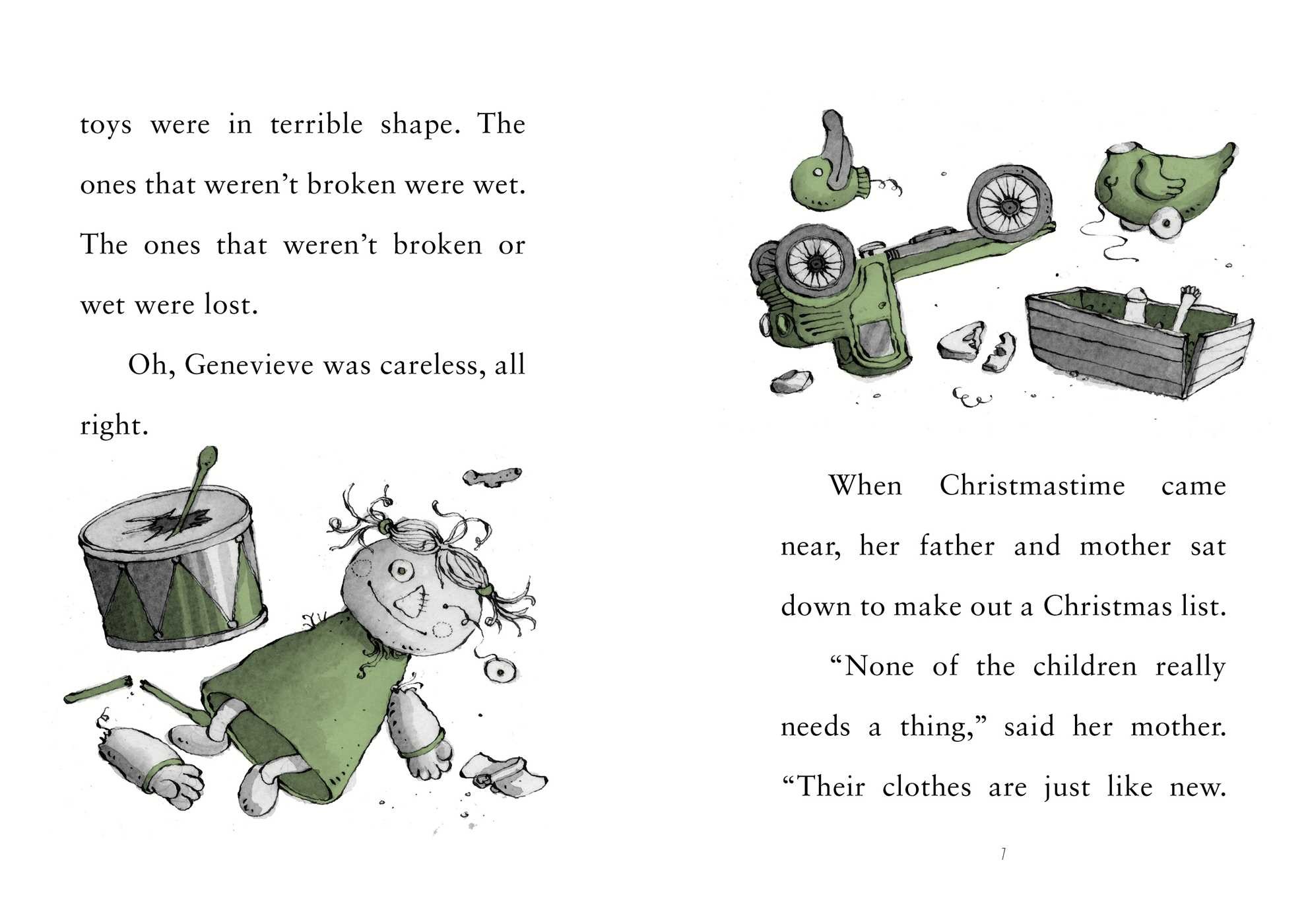 toys were in terrible shape. The ones that weren't broken were wet. The ones that weren't broken or wet were lost.

Oh, Genevieve was careless, all right.

When Christmastime came near, her father and mother sat down to make out a Christmas list.

"None of the children really needs a thing," said her mother. "Their clothes are just like new.

7